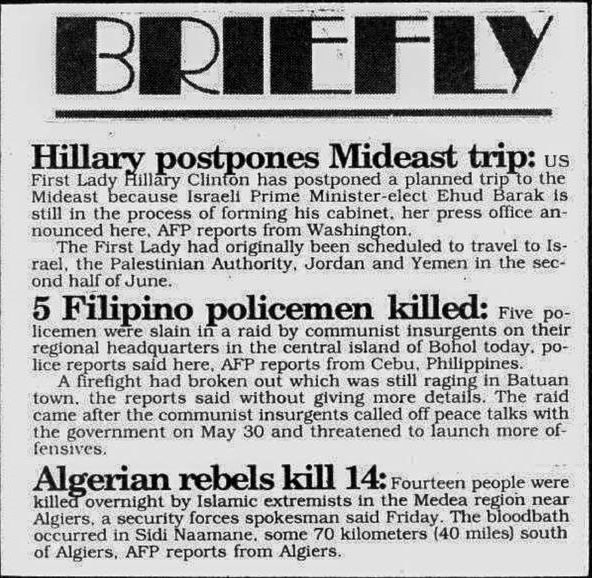 BRIEFLY

Hillary postpones Mideast trip: US First Lady Hillary Clinton has postponed a planned trip to the Mideast because Israeli Prime Minister-elect Ehud Barak is still in the process of forming his cabinet, her press office announced here, AFP reports from Washington.

The First Lady had originally been scheduled to travel to Israel, the Palestinian Authority, Jordan and Yemen in the second half of June.

5 Filipino policemen killed: Five policemen were slain in a raid by communist insurgents on their regional headquarters in the central island of Bohol today, police reports said here, AFP reports from Cebu, Philippines.

A firefight had broken out which was still raging in Batuan town, the reports said without giving more details. The raid came after the communist insurgents called off peace talks with the government on May 30 and threatened to launch more offensives.

Algerian rebels kill 14: Fourteen people were killed overnight by Islamic extremists in the Medea region near Algiers, a security forces spokesman said Friday. The bloodbath occurred in Sidi Naamane, some 70 kilometers (40 miles) south of Algiers, AFP reports from Algiers.